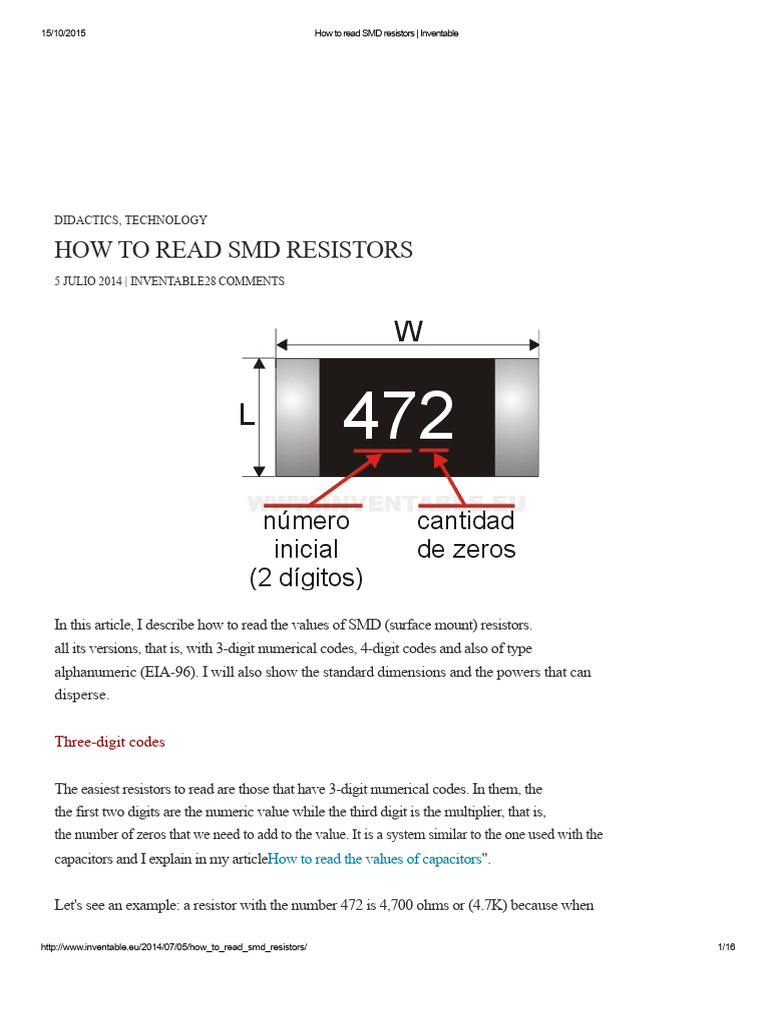 15/10/2015 How to read SMD resistors | Inventable

DIDACTICS, TECHNOLOGY

HOW TO READ SMD RESISTORS

5 JULIO 2014 | INVENTABLE28 COMMENTS

W

L

472

WWW.INVENTABLE.EU

número inicial (2 dígitos)

cantidad de zeros

In this article, I describe how to read the values of SMD (surface mount) resistors. all its versions, that is, with 3-digit numerical codes, 4-digit codes and also of type alphanumeric (EIA-96). I will also show the standard dimensions and the powers that can disperse.

Three-digit codes

The easiest resistors to read are those that have 3-digit numerical codes. In them, the the first two digits are the numeric value while the third digit is the multiplier, that is, the number of zeros that we need to add to the value. It is a system similar to the one used with the capacitors and I explain in my articleHow to read the values of capacitors".

Let's see an example: a resistor with the number 472 is 4,700 ohms or (4.7K) because when

http://www.inventable.eu/2014/07/05/how_to_read_smd_resistors/ 1/16